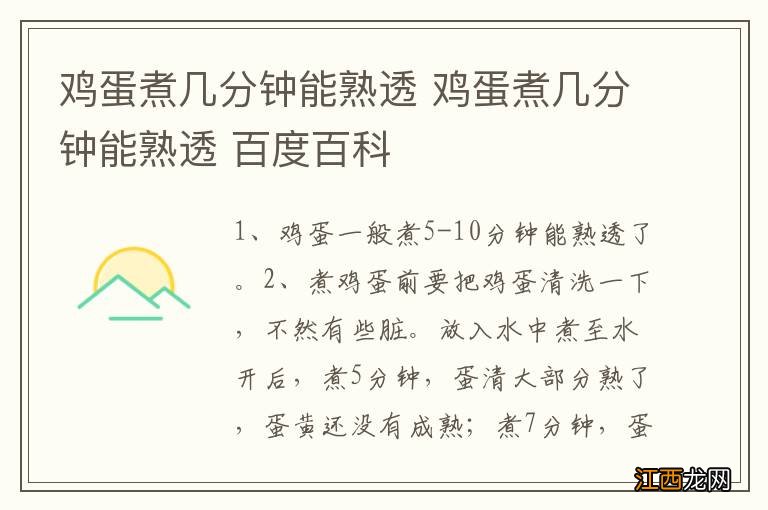 鸡蛋煮几分钟能熟透 鸡蛋煮几分钟能熟透 百度百科

1、鸡蛋一般煮5-10分钟能熟透了。2、煮鸡蛋前要把鸡蛋清洗一下，不然有些脏。放入水中煮至水开后，煮5分钟，蛋清大部分熟了，蛋黄还没有成熟；煮7分钟，蛋

江西龙网